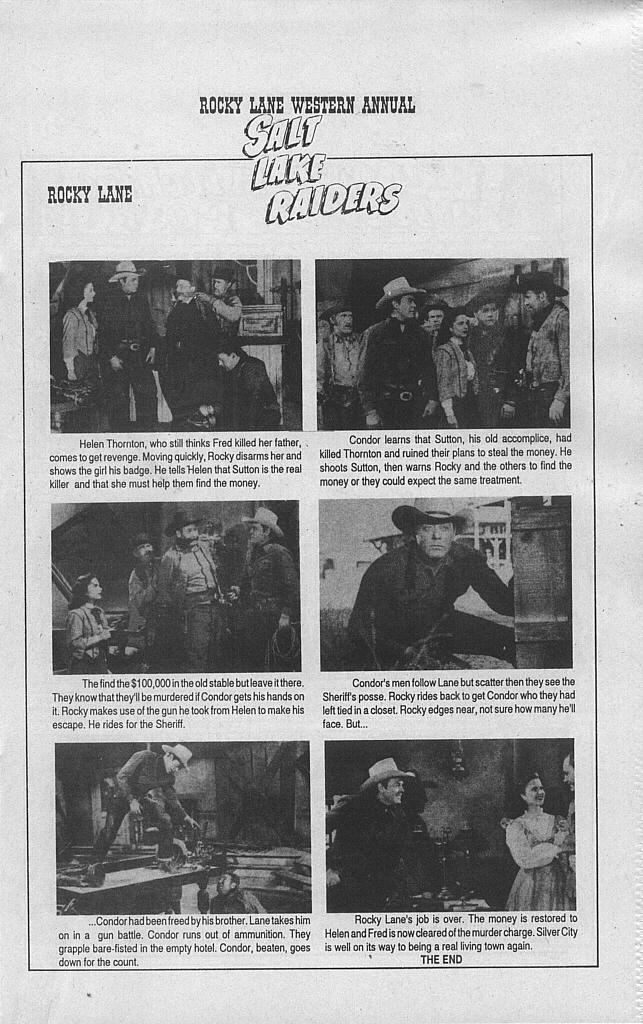 ROCKY LANE WESTERN ANNUAL

SALT LAKE RAIDERS

ROCKY LANE

Helen Thornton, who still thinks Fred killed her father, comes to get revenge. Moving quickly, Rocky disarms her and shows the girl his badge. He tells Helen that Sutton is the real killer and that she must help them find the money.

Condor learns that Sutton, his old accomplice, had killed Thornton and ruined their plans to steal the money. He shoots Sutton, then warns Rocky and the others to find the money or they could expect the same treatment.

The find the $100,000 in the old stable but leave it there. They know that they'll be murdered if Condor gets his hands on it. Rocky makes use of the gun he took from Helen to make his escape. He rides for the Sheriff.

Condor's men follow Lane but scatter then they see the Sheriff's posse. Rocky rides back to get Condor who they had left tied in a closet. Rocky edges near, not sure how many he'll face. But...

...Condor had been freed by his brother. Lane takes him on in a gun battle. Condor runs out of ammunition. They grapple bare-fisted in the empty hotel. Condor, beaten, goes down for the count.

Rocky Lane's job is over. The money is restored to Helen and Fred is now cleared of the murder charge. Silver City is well on its way to being a real living town again.

THE END